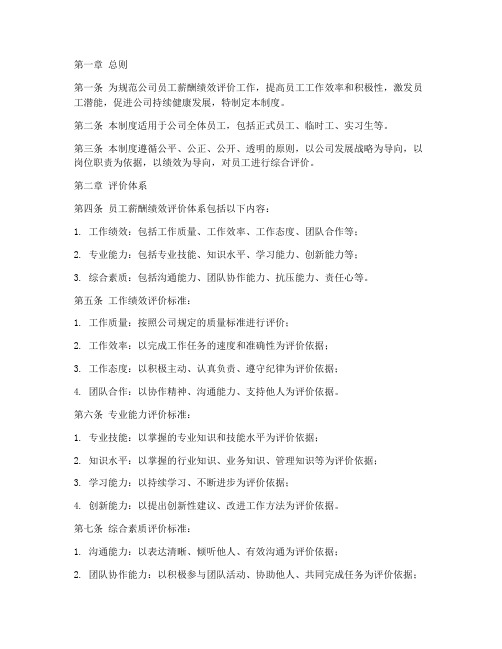 第一章 总则

第一条 为规范公司员工薪酬绩效评价工作，提高员工工作效率和积极性，激发员工潜能，促进公司持续健康发展，特制定本制度。

第二条 本制度适用于公司全体员工，包括正式员工、临时工、实习生等。

第三条 本制度遵循公平、公正、公开、透明的原则，以公司发展战略为导向，以岗位职责为依据，以绩效为导向，对员工进行综合评价。

第二章 评价体系

第四条 员工薪酬绩效评价体系包括以下内容：

1. 工作绩效：包括工作质量、工作效率、工作态度、团队合作等；

2. 专业能力：包括专业技能、知识水平、学习能力、创新能力等；

3. 综合素质：包括沟通能力、团队协作能力、抗压能力、责任心等。

第五条 工作绩效评价标准：

1. 工作质量：按照公司规定的质量标准进行评价；

2. 工作效率：以完成工作任务的速度和准确性为评价依据；

3. 工作态度：以积极主动、认真负责、遵守纪律为评价依据；

4. 团队合作：以协作精神、沟通能力、支持他人为评价依据。

第六条 专业能力评价标准：

1. 专业技能：以掌握的专业知识和技能水平为评价依据；

2. 知识水平：以掌握的行业知识、业务知识、管理知识等为评价依据；

3. 学习能力：以持续学习、不断进步为评价依据；

4. 创新能力：以提出创新性建议、改进工作方法为评价依据。

第七条 综合素质评价标准：

1. 沟通能力：以表达清晰、倾听他人、有效沟通为评价依据；

2. 团队协作能力：以积极参与团队活动、协助他人、共同完成任务为评价依据；